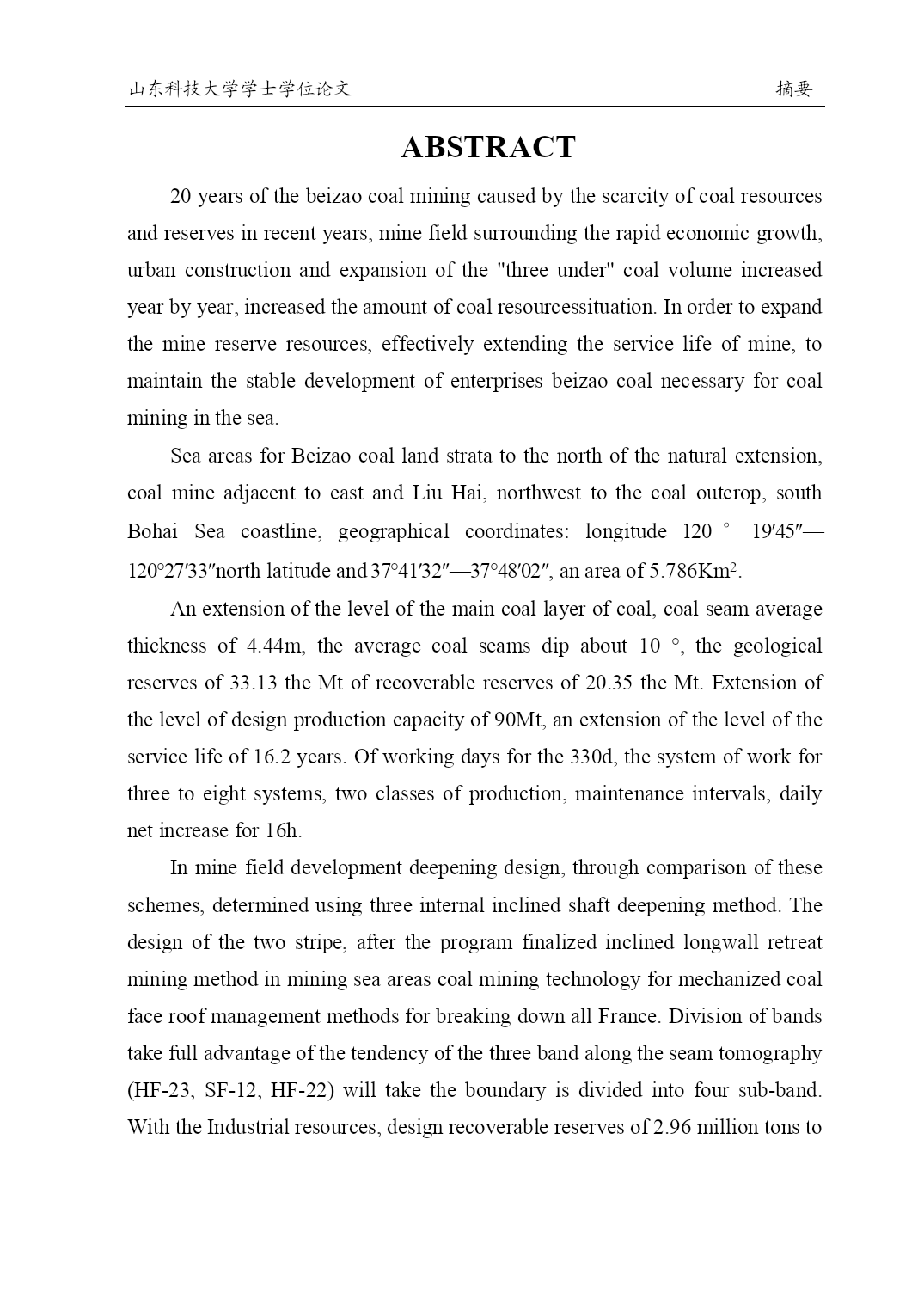 山东科技大学学士学位论文　　摘要

ABSTRACT

20 years of the beizao coal mining caused by the scarcity of coal resources and reserves in recent years, mine field surrounding the rapid economic growth, urban construction and expansion of the "three under" coal volume increased year by year, increased the amount of coal resourcessituation. In order to expand the mine reserve resources, effectively extending the service life of mine, to maintain the stable development of enterprises beizao coal necessary for coal mining in the sea.

Sea areas for Beizao coal land strata to the north of the natural extension, coal mine adjacent to east and Liu Hai, northwest to the coal outcrop, south Bohai Sea coastline, geographical coordinates: longitude 120 ° 19′45″—120°27′33″north latitude and 37°41′32″—37°48′02″, an area of 5.786Km$^2$.

An extension of the level of the main coal layer of coal, coal seam average thickness of 4.44m, the average coal seams dip about 10 °, the geological reserves of 33.13 the Mt of recoverable reserves of 20.35 the Mt. Extension of the level of design production capacity of 90Mt, an extension of the level of the service life of 16.2 years. Of working days for the 330d, the system of work for three to eight systems, two classes of production, maintenance intervals, daily net increase for 16h.

In mine field development deepening design, through comparison of these schemes, determined using three internal inclined shaft deepening method. The design of the two stripe, after the program finalized inclined longwall retreat mining method in mining sea areas coal mining technology for mechanized coal face roof management methods for breaking down all France. Division of bands take full advantage of the tendency of the three band along the seam tomography (HF-23, SF-12, HF-22) will take the boundary is divided into four sub-band. With the Industrial resources, design recoverable reserves of 2.96 million tons to